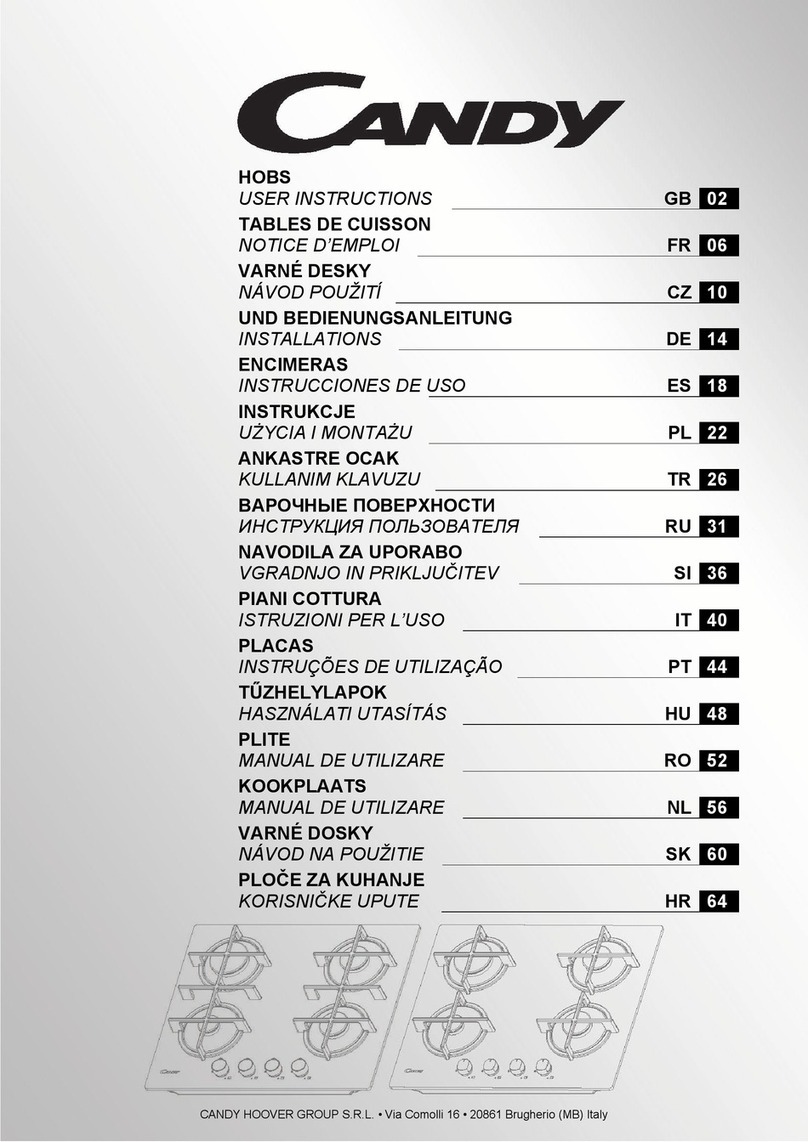 CANDY

HOBS
USER INSTRUCTIONS GB 02

TABLES DE CUISSON
NOTICE D'EMPLOI FR 06

VARNÉ DESKY
NÁVOD POUŽITÍ CZ 10

UND BEDIENUNGSANLEITUNG
INSTALLATIONS DE 14

ENCIMERAS
INSTRUCCIONES DE USO ES 18

INSTRUKCJE
UŻYCIA I MONTAŻU PL 22

ANKASTRE OCAK
KULLANIM KLAVUZU TR 26

ВАРОЧНЫЕ ПОВЕРХНОСТИ
ИНСТРУКЦИЯ ПОЛЬЗОВАТЕЛЯ RU 31

NAVODILA ZA UPORABO
VGRADNJO IN PRIKLJUČITEV SI 36

PIANI COTTURA
ISTRUZIONI PER L'USO IT 40

PLACAS
INSTRUÇÕES DE UTILIZAÇÃO PT 44

TŰZHELYLAPOK
HASZNÁLATI UTASÍTÁS HU 48

PLITE
MANUAL DE UTILIZARE RO 52

KOOKPLAATS
MANUAL DE UTILIZARE NL 56

VARNÉ DOSKY
NÁVOD NA POUŽITIE SK 60

PLOČE ZA KUHANJE
KORISNIČKE UPUTE HR 64

CANDY HOOVER GROUP S.R.L. • Via Comolli 16 • 20861 Brugherio (MB) Italy